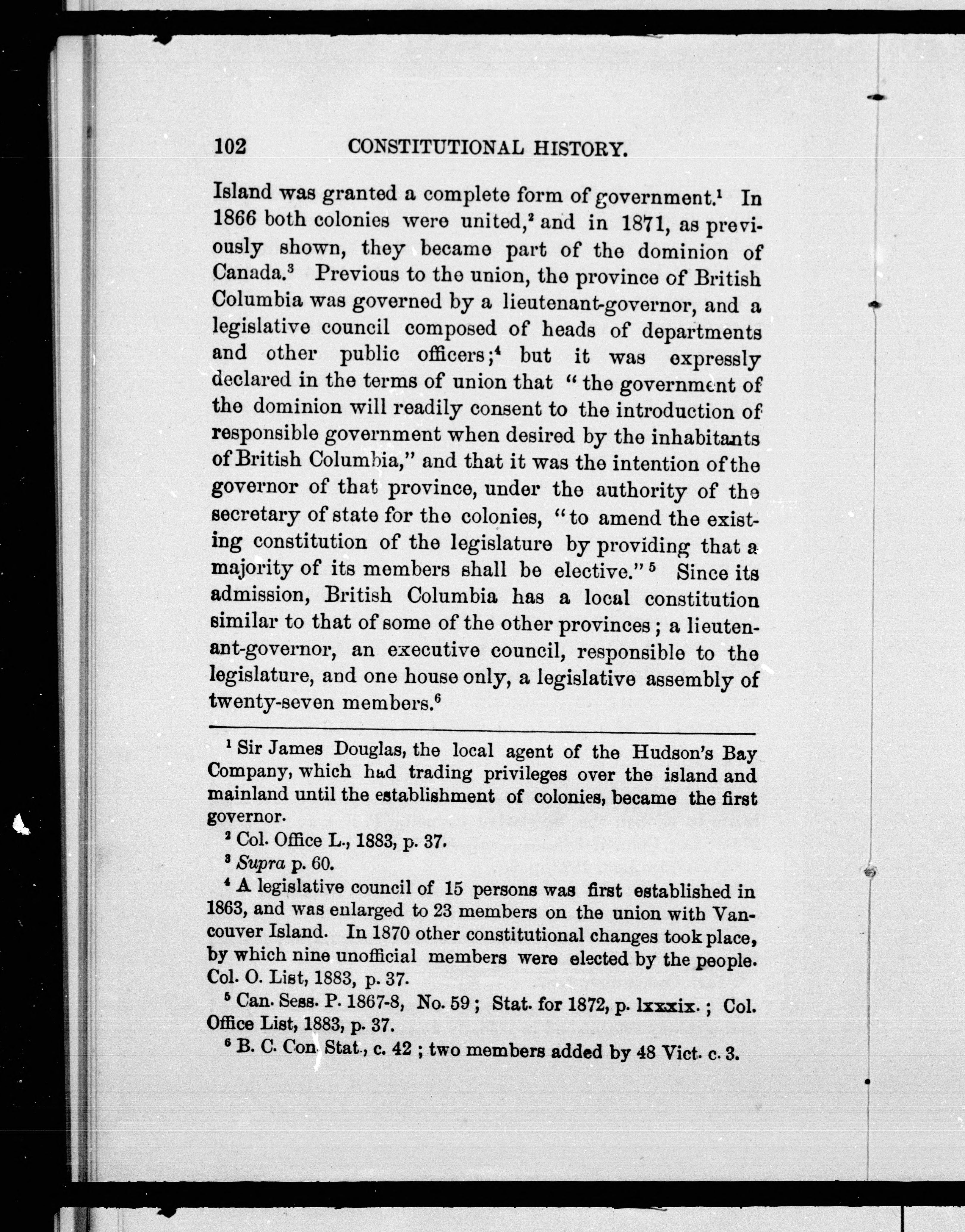 102 CONSTITUTIONAL HISTORY.

Island was granted a complete form of government.$^1$ In 1866 both colonies were united,$^2$ and in 1871, as previously shown, they became part of the dominion of Canada.$^3$ Previous to the union, the province of British Columbia was governed by a lieutenant-governor, and a legislative council composed of heads of departments and other public officers;$^4$ but it was expressly declared in the terms of union that "the government of the dominion will readily consent to the introduction of responsible government when desired by the inhabitants of British Columbia," and that it was the intention of the governor of that province, under the authority of the secretary of state for the colonies, "to amend the existing constitution of the legislature by providing that a majority of its members shall be elective."$^5$ Since its admission, British Columbia has a local constitution similar to that of some of the other provinces; a lieutenant-governor, an executive council, responsible to the legislature, and one house only, a legislative assembly of twenty-seven members.$^6$

$^1$ Sir James Douglas, the local agent of the Hudson's Bay Company, which had trading privileges over the island and mainland until the establishment of colonies, became the first governor.

$^2$ Col. Office L., 1883, p. 37.

$^3$ Supra p. 60.

$^4$ A legislative council of 15 persons was first established in 1863, and was enlarged to 23 members on the union with Vancouver Island. In 1870 other constitutional changes took place, by which nine unofficial members were elected by the people. Col. O. List, 1883, p. 37.

$^5$ Can. Sess. P. 1867-8, No. 59; Stat. for 1872, p. lxxxix.; Col. Office List, 1883, p. 37.

$^6$ B. C. Con. Stat., c. 42; two members added by 48 Vict. c. 3.